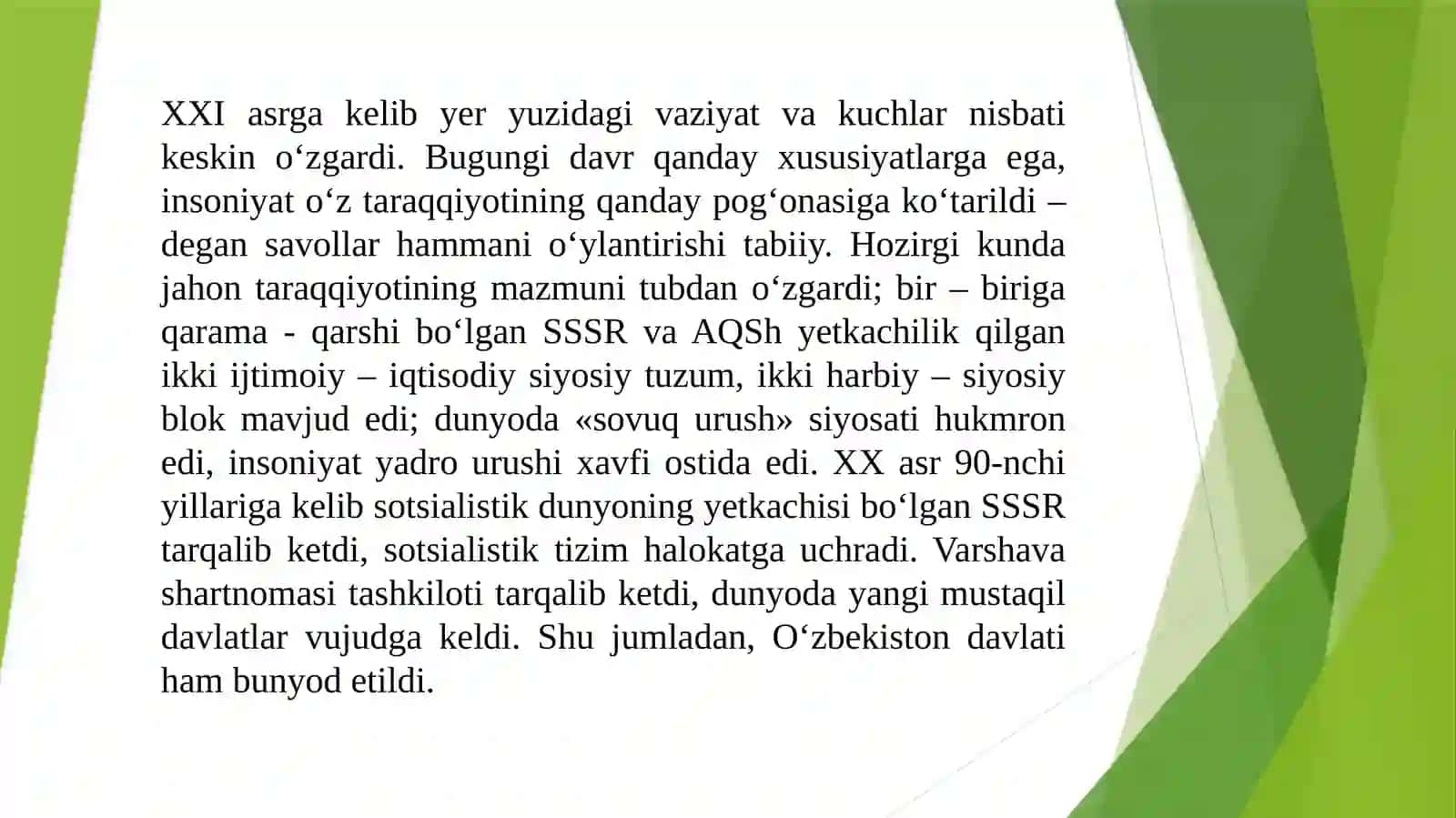 XXI asrga kelib yer yuzidagi vaziyat va kuchlar nisbati keskin o‘zgardi. Bugungi davr qanday xususiyatlarga ega, insoniyat o‘z taraqqiyotining qanday pog‘onasiga ko‘tarildi – degan savollar hammani o‘ylantirishi tabiiy. Hozirgi kunda jahon taraqqiyotining mazmuni tubdan o‘zgardi; bir – biriga qarama - qarshi bo‘lgan SSSR va AQSh yetkachilik qilgan ikki ijtimoiy – iqtisodiy siyosiy tuzum, ikki harbiy – siyosiy blok mavjud edi; dunyoda «sovuq urush» siyosati hukmron edi, insoniyat yadro urushi xavfi ostida edi. XX asr 90-nchi yillariga kelib sotsialistik dunyoning yetkachisi bo‘lgan SSSR tarqalib ketdi, sotsialistik tizim halokatga uchradi. Varshava shartnomasi tashkiloti tarqalib ketdi, dunyoda yangi mustaqil davlatlar vujudga keldi. Shu jumladan, O‘zbekiston davlati ham bunyod etildi.